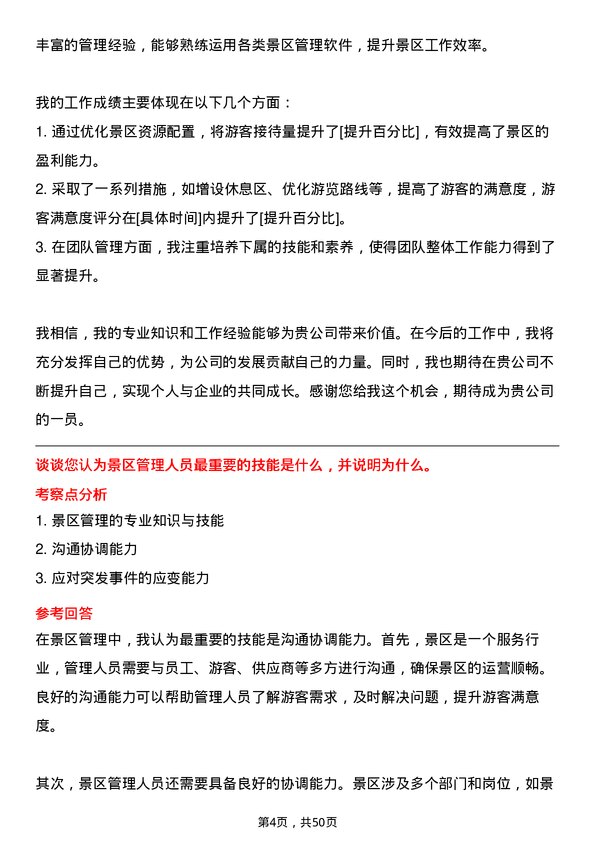 丰富的管理经验，能够熟练运用各类景区管理软件，提升景区工作效率。

我的工作成绩主要体现在以下几个方面：
1. 通过优化景区资源配置，将游客接待量提升了[提升百分比]，有效提高了景区的盈利能力。
2. 采取了一系列措施，如增设休息区、优化游览路线等，提高了游客的满意度，游客满意度评分在[具体时间]内提升了[提升百分比]。
3. 在团队管理方面，我注重培养下属的技能和素养，使得团队整体工作能力得到了显著提升。

我相信，我的专业知识和工作经验能够为贵公司带来价值。在今后的工作中，我将充分发挥自己的优势，为公司的发展贡献自己的力量。同时，我也期待在贵公司不断提升自己，实现个人与企业的共同成长。感谢您给我这个机会，期待成为贵公司的一员。

谈谈您认为景区管理人员最重要的技能是什么，并说明为什么。
考察点分析
1. 景区管理的专业知识与技能
2. 沟通协调能力
3. 应对突发事件的应变能力
参考回答
在景区管理中，我认为最重要的技能是沟通协调能力。首先，景区是一个服务行业，管理人员需要与员工、游客、供应商等多方进行沟通，确保景区的运营顺畅。良好的沟通能力可以帮助管理人员了解游客需求，及时解决问题，提升游客满意度。

其次，景区管理人员还需要具备良好的协调能力。景区涉及多个部门和岗位，如景

第4页，共50页